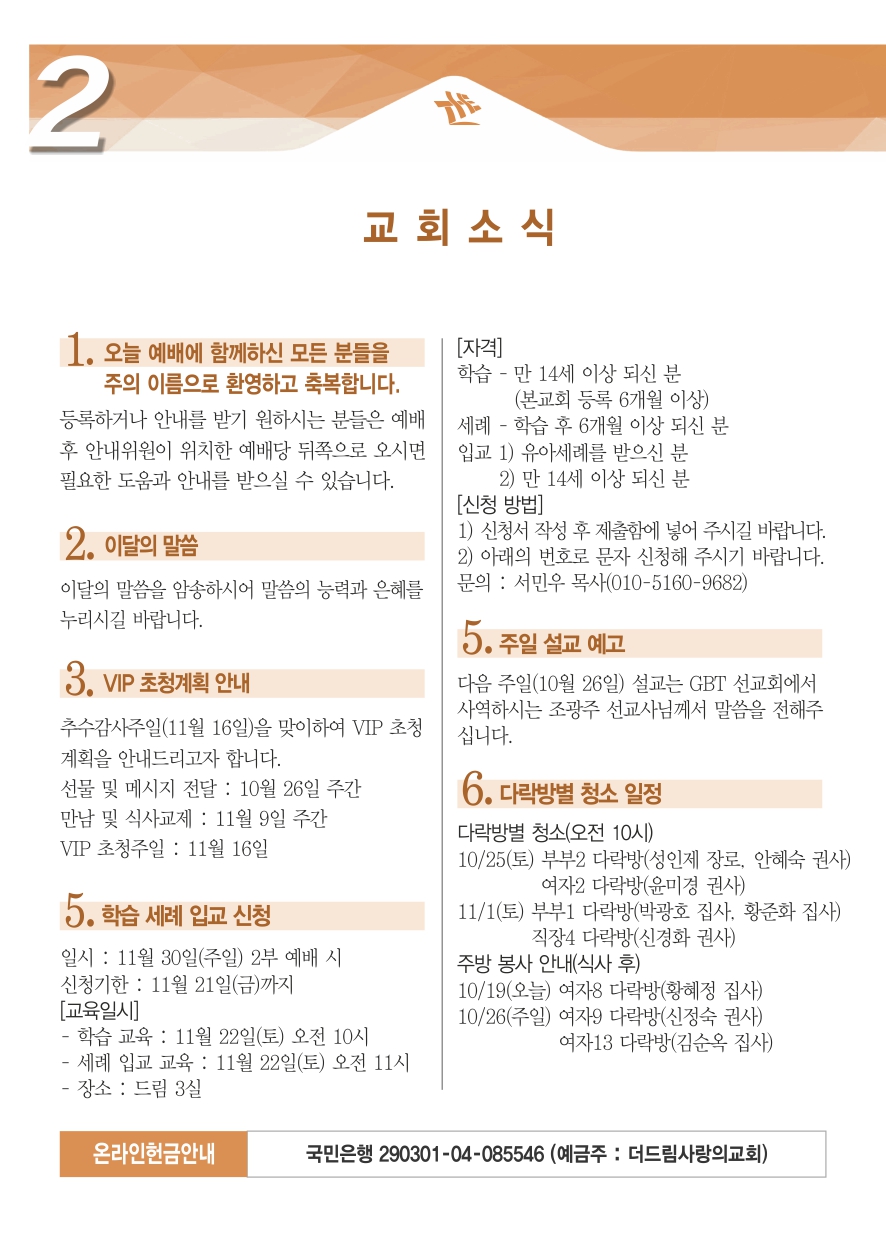 2

교 회 소 식

1. 오늘 예배에 함께하신 모든 분들을 주의 이름으로 환영하고 축복합니다.

등록하거나 안내를 받기 원하시는 분들은 예배 후 안내위원이 위치한 예배당 뒤쪽으로 오시면 필요한 도움과 안내를 받으실 수 있습니다.

2. 이달의 말씀

이달의 말씀을 암송하시어 말씀의 능력과 은혜를 누리시길 바랍니다.

3. VIP 초청계획 안내

추수감사주일(11월 16일)을 맞이하여 VIP 초청 계획을 안내드리고자 합니다.
선물 및 메시지 전달 : 10월 26일 주간
만남 및 식사교제 : 11월 9일 주간
VIP 초청주일 : 11월 16일

5. 학습 세례 입교 신청

일시 : 11월 30일(주일) 2부 예배 시
신청기한 : 11월 21일(금)까지
[교육일시]
- 학습 교육 : 11월 22일(토) 오전 10시
- 세례 입교 교육 : 11월 22일(토) 오전 11시
- 장소 : 드림 3실

[자격]
학습 - 만 14세 이상 되신 분
(본교회 등록 6개월 이상)
세례 - 학습 후 6개월 이상 되신 분
입교 1) 유아세례를 받으신 분
2) 만 14세 이상 되신 분
[신청 방법]
1) 신청서 작성 후 제출함에 넣어 주시길 바랍니다.
2) 아래의 번호로 문자 신청해 주시기 바랍니다.
문의 : 서민우 목사(010-5160-9682)

5. 주일 설교 예고

다음 주일(10월 26일) 설교는 GBT 선교회에서 사역하시는 조광주 선교사님께서 말씀을 전해주십니다.

6. 다락방별 청소 일정

다락방별 청소(오전 10시)
10/25(토) 부부2 다락방(성인제 장로, 안혜숙 권사)
여자2 다락방(윤미경 권사)
11/1(토) 부부1 다락방(박광호 집사, 황준화 집사)
직장4 다락방(신경화 권사)
주방 봉사 안내(식사 후)
10/19(오늘) 여자8 다락방(황혜정 집사)
10/26(주일) 여자9 다락방(신정숙 권사)
여자13 다락방(김순옥 집사)

온라인헌금안내 국민은행 290301-04-085546 (예금주 : 더드림사랑의교회)